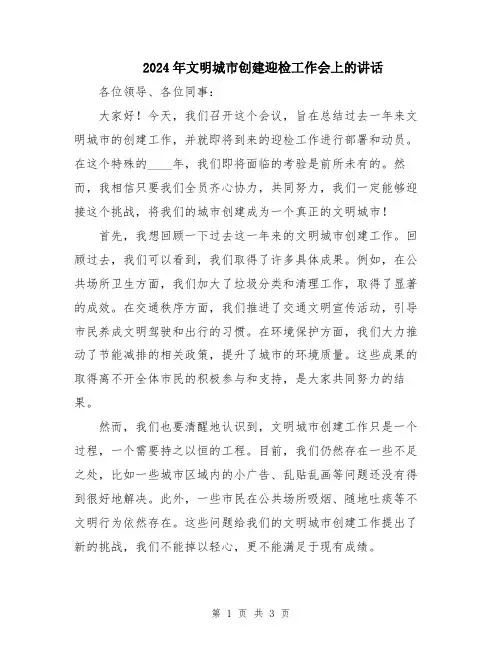 2024年文明城市创建迎检工作会上的讲话

各位领导、各位同事：

大家好！今天，我们召开这个会议，旨在总结过去一年来文明城市的创建工作，并就即将到来的迎检工作进行部署和动员。在这个特殊的____年，我们即将面临的考验是前所未有的。然而，我相信只要我们全员齐心协力，共同努力，我们一定能够迎接这个挑战，将我们的城市创建成为一个真正的文明城市！

首先，我想回顾一下过去这一年来的文明城市创建工作。回顾过去，我们可以看到，我们取得了许多具体成果。例如，在公共场所卫生方面，我们加大了垃圾分类和清理工作，取得了显著的成效。在交通秩序方面，我们推进了交通文明宣传活动，引导市民养成文明驾驶和出行的习惯。在环境保护方面，我们大力推动了节能减排的相关政策，提升了城市的环境质量。这些成果的取得离不开全体市民的积极参与和支持，是大家共同努力的结果。

然而，我们也要清醒地认识到，文明城市创建工作只是一个过程，一个需要持之以恒的工程。目前，我们仍然存在一些不足之处，比如一些城市区域内的小广告、乱贴乱画等问题还没有得到很好地解决。此外，一些市民在公共场所吸烟、随地吐痰等不文明行为依然存在。这些问题给我们的文明城市创建工作提出了新的挑战，我们不能掉以轻心，更不能满足于现有成绩。

第 1 页 共 3 页